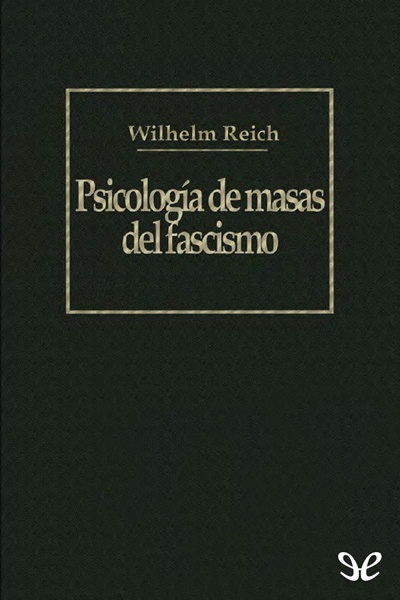 Wilhelm Reich

Psicología de masas del fascismo